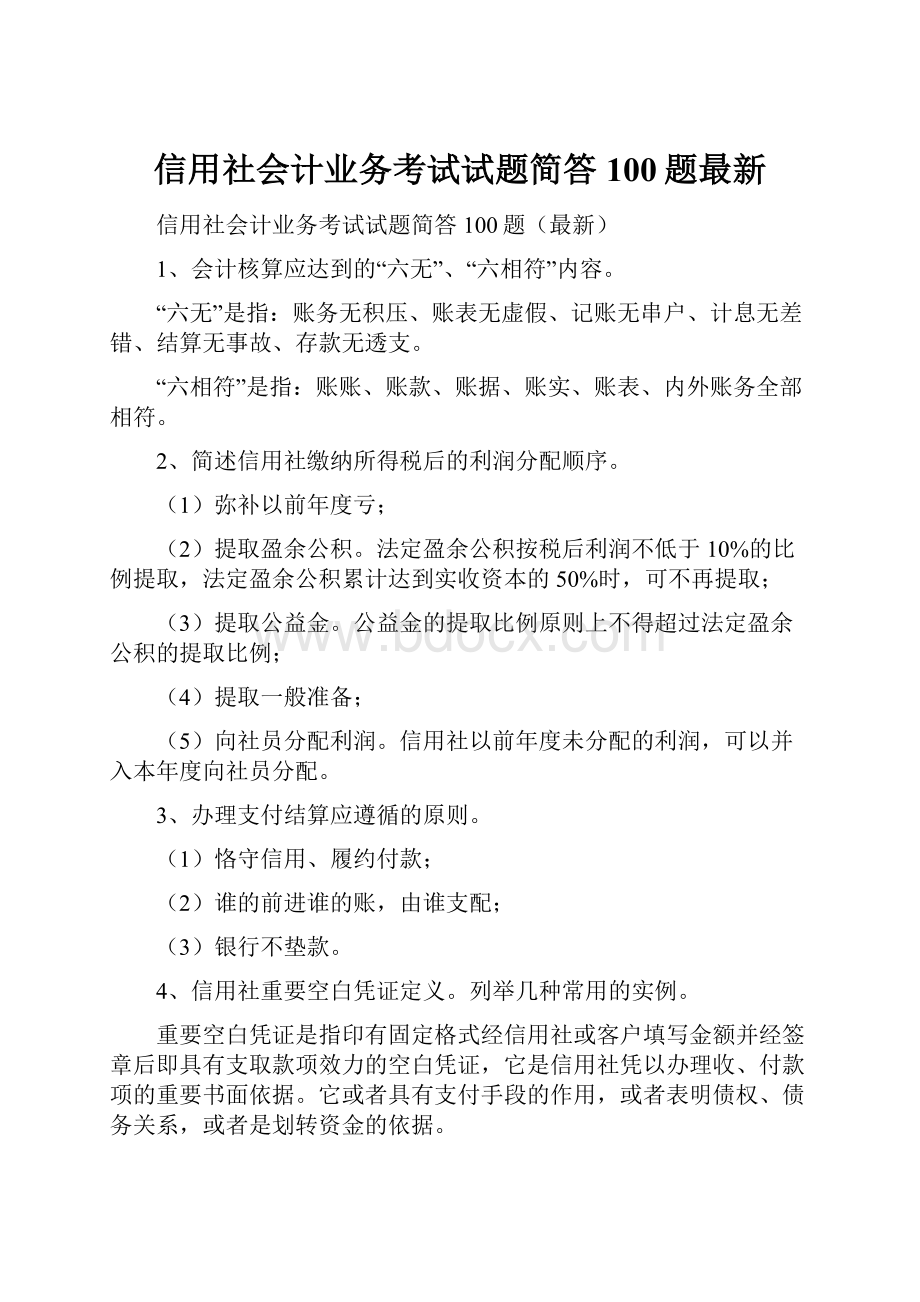 信用社会计业务考试试题简答 100 题最新

信用社会计业务考试试题简答 100 题（最新）

1、会计核算应达到的“六无”、“六相符”内容。

“六无”是指：账务无积压、账表无虚假、记账无串户、计息无差错、结算无事故、存款无透支。

“六相符”是指：账账、账款、账据、账实、账表、内外账务全部相符。

2、简述信用社缴纳所得税后的利润分配顺序。

（1）弥补以前年度亏；

（2）提取盈余公积。法定盈余公积按税后利润不低于 10%的比例提取，法定盈余公积累计达到实收资本的 50%时，可不再提取；

（3）提取公益金。公益金的提取比例原则上不得超过法定盈余公积的提取比例；

（4）提取一般准备；

（5）向社员分配利润。信用社以前年度未分配的利润，可以并入本年度向社员分配。

3、办理支付结算应遵循的原则。

（1）恪守信用、履约付款；

（2）谁的前进谁的账，由谁支配；

（3）银行不垫款。

4、信用社重要空白凭证定义。列举几种常用的实例。

重要空白凭证是指印有固定格式经信用社或客户填写金额并经签章后即具有支取款项效力的空白凭证，它是信用社凭以办理收、付款项的重要书面依据。它或者具有支付手段的作用，或者表明债权、债务关系，或者是划转资金的依据。

www.bdocx.com